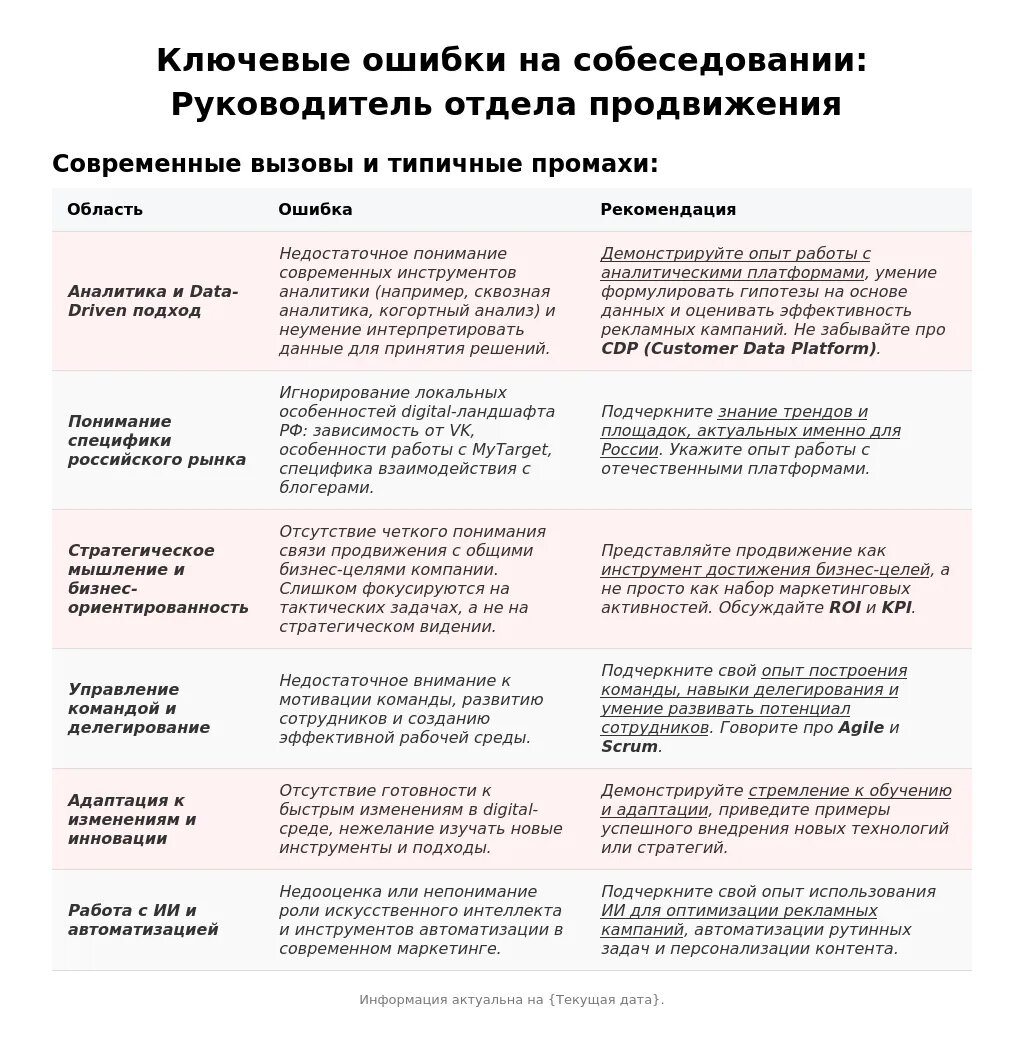 Ключевые ошибки на собеседовании: Руководитель отдела продвижения

Современные вызовы и типичные промахи:

| Область | Ошибка | Рекомендация |
|---|---|---|
| Аналитика и Data-Driven подход | Недостаточное понимание современных инструментов аналитики (например, сквозная аналитика, когортный анализ) и неумение интерпретировать данные для принятия решений. | Демонстрируйте опыт работы с аналитическими платформами, умение формулировать гипотезы на основе данных и оценивать эффективность рекламных кампаний. Не забывайте про CDP (Customer Data Platform). |
| Понимание специфики российского рынка | Игнорирование локальных особенностей digital-ландшафта РФ: зависимость от VK, особенности работы с MyTarget, специфика взаимодействия с блогерами. | Подчеркните знание трендов и площадок, актуальных именно для России. Укажите опыт работы с отечественными платформами. |
| Стратегическое мышление и бизнес-ориентированность | Отсутствие четкого понимания связи продвижения с общими бизнес-целями компании. Слишком фокусируются на тактических задачах, а не на стратегическом видении. | Представляйте продвижение как инструмент достижения бизнес-целей, а не просто как набор маркетинговых активностей. Обсуждайте ROI и KPI. |
| Управление командой и делегирование | Недостаточное внимание к мотивации команды, развитию сотрудников и созданию эффективной рабочей среды. | Подчеркните свой опыт построения команды, навыки делегирования и умение развивать потенциал сотрудников. Говорите про Agile и Scrum. |
| Адаптация к изменениям и инновации | Отсутствие готовности к быстрым изменениям в digital-среде, нежелание изучать новые инструменты и подходы. | Демонстрируйте стремление к обучению и адаптации, приведите примеры успешного внедрения новых технологий или стратегий. |
| Работа с ИИ и автоматизацией | Недооценка или непонимание роли искусственного интеллекта и инструментов автоматизации в современном маркетинге. | Подчеркните свой опыт использования ИИ для оптимизации рекламных кампаний, автоматизации рутинных задач и персонализации контента. |

Информация актуальна на {Текущая дата}.